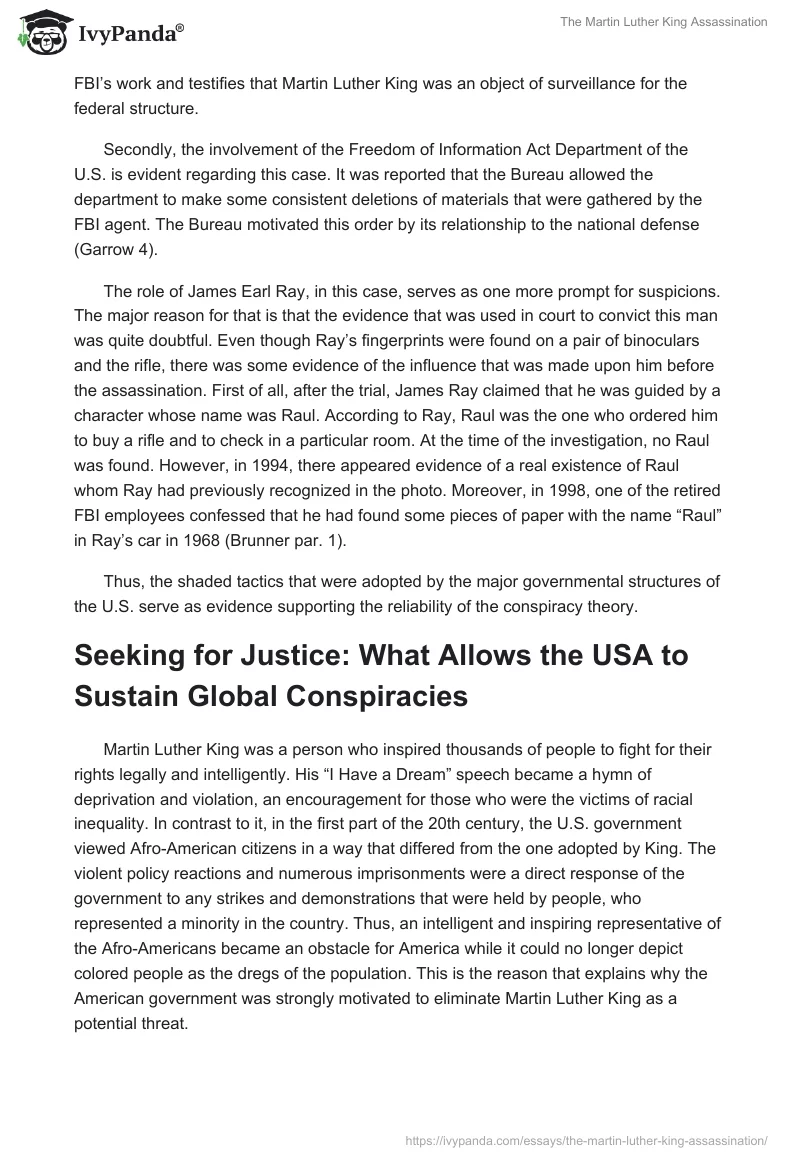 IvyPanda®

The Martin Luther King Assassination

FBI's work and testifies that Martin Luther King was an object of surveillance for the federal structure.

Secondly, the involvement of the Freedom of Information Act Department of the U.S. is evident regarding this case. It was reported that the Bureau allowed the department to make some consistent deletions of materials that were gathered by the FBI agent. The Bureau motivated this order by its relationship to the national defense (Garrow 4).

The role of James Earl Ray, in this case, serves as one more prompt for suspicions. The major reason for that is that the evidence that was used in court to convict this man was quite doubtful. Even though Ray's fingerprints were found on a pair of binoculars and the rifle, there was some evidence of the influence that was made upon him before the assassination. First of all, after the trial, James Ray claimed that he was guided by a character whose name was Raul. According to Ray, Raul was the one who ordered him to buy a rifle and to check in a particular room. At the time of the investigation, no Raul was found. However, in 1994, there appeared evidence of a real existence of Raul whom Ray had previously recognized in the photo. Moreover, in 1998, one of the retired FBI employees confessed that he had found some pieces of paper with the name "Raul" in Ray's car in 1968 (Brunner par. 1).

Thus, the shaded tactics that were adopted by the major governmental structures of the U.S. serve as evidence supporting the reliability of the conspiracy theory.

Seeking for Justice: What Allows the USA to Sustain Global Conspiracies

Martin Luther King was a person who inspired thousands of people to fight for their rights legally and intelligently. His "I Have a Dream" speech became a hymn of deprivation and violation, an encouragement for those who were the victims of racial inequality. In contrast to it, in the first part of the 20th century, the U.S. government viewed Afro-American citizens in a way that differed from the one adopted by King. The violent policy reactions and numerous imprisonments were a direct response of the government to any strikes and demonstrations that were held by people, who represented a minority in the country. Thus, an intelligent and inspiring representative of the Afro-Americans became an obstacle for America while it could no longer depict colored people as the dregs of the population. This is the reason that explains why the American government was strongly motivated to eliminate Martin Luther King as a potential threat.

https://ivypanda.com/essays/the-martin-luther-king-assassination/